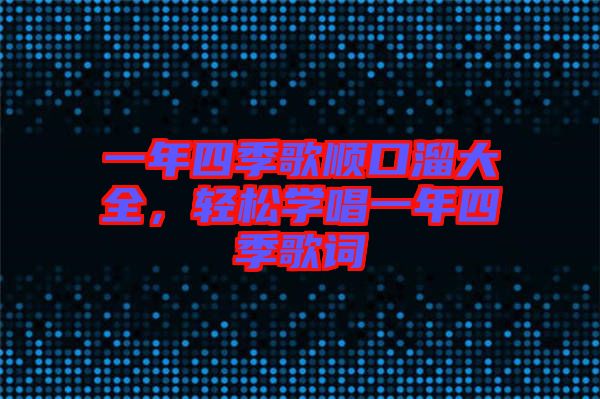 一年四季歌顺口溜大全，轻松学唱一年四季歌词